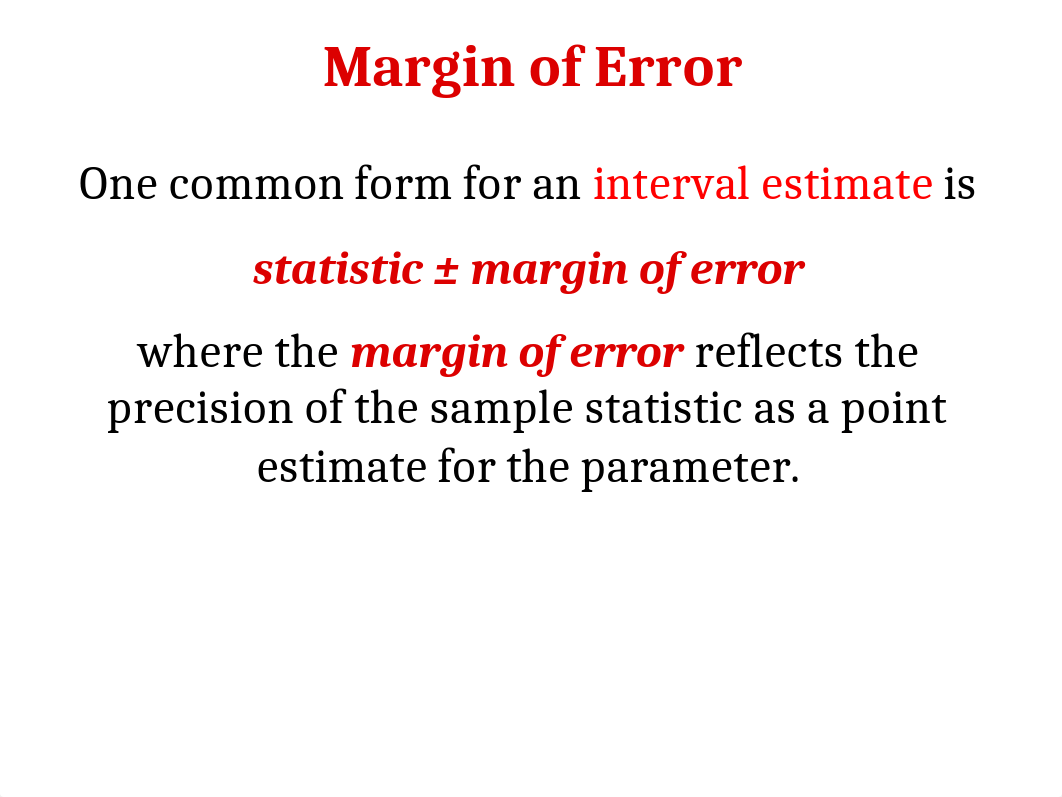 Margin of Error

One common form for an interval estimate is

statistic ± margin of error

where the margin of error reflects the precision of the sample statistic as a point estimate for the parameter.